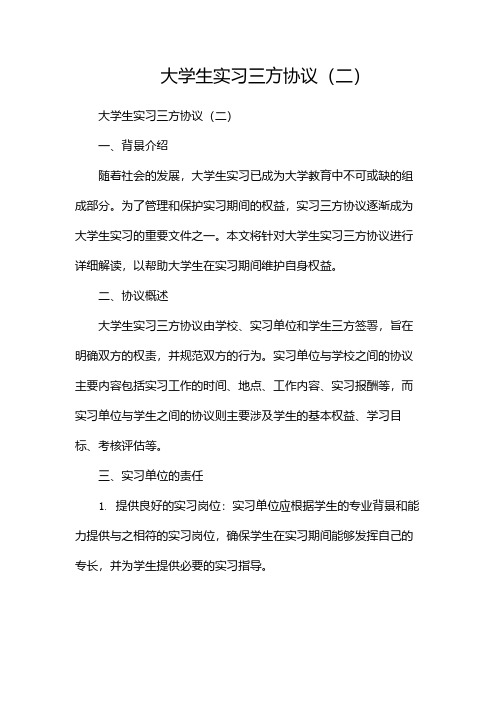 大学生实习三方协议（二）

大学生实习三方协议（二）

一、背景介绍

随着社会的发展，大学生实习已成为大学教育中不可或缺的组成部分。为了管理和保护实习期间的权益，实习三方协议逐渐成为大学生实习的重要文件之一。本文将针对大学生实习三方协议进行详细解读，以帮助大学生在实习期间维护自身权益。

二、协议概述

大学生实习三方协议由学校、实习单位和学生三方签署，旨在明确双方的权责，并规范双方的行为。实习单位与学校之间的协议主要内容包括实习工作的时间、地点、工作内容、实习报酬等，而实习单位与学生之间的协议则主要涉及学生的基本权益、学习目标、考核评估等。

三、实习单位的责任

1. 提供良好的实习岗位：实习单位应根据学生的专业背景和能力提供与之相符的实习岗位，确保学生在实习期间能够发挥自己的专长，并为学生提供必要的实习指导。